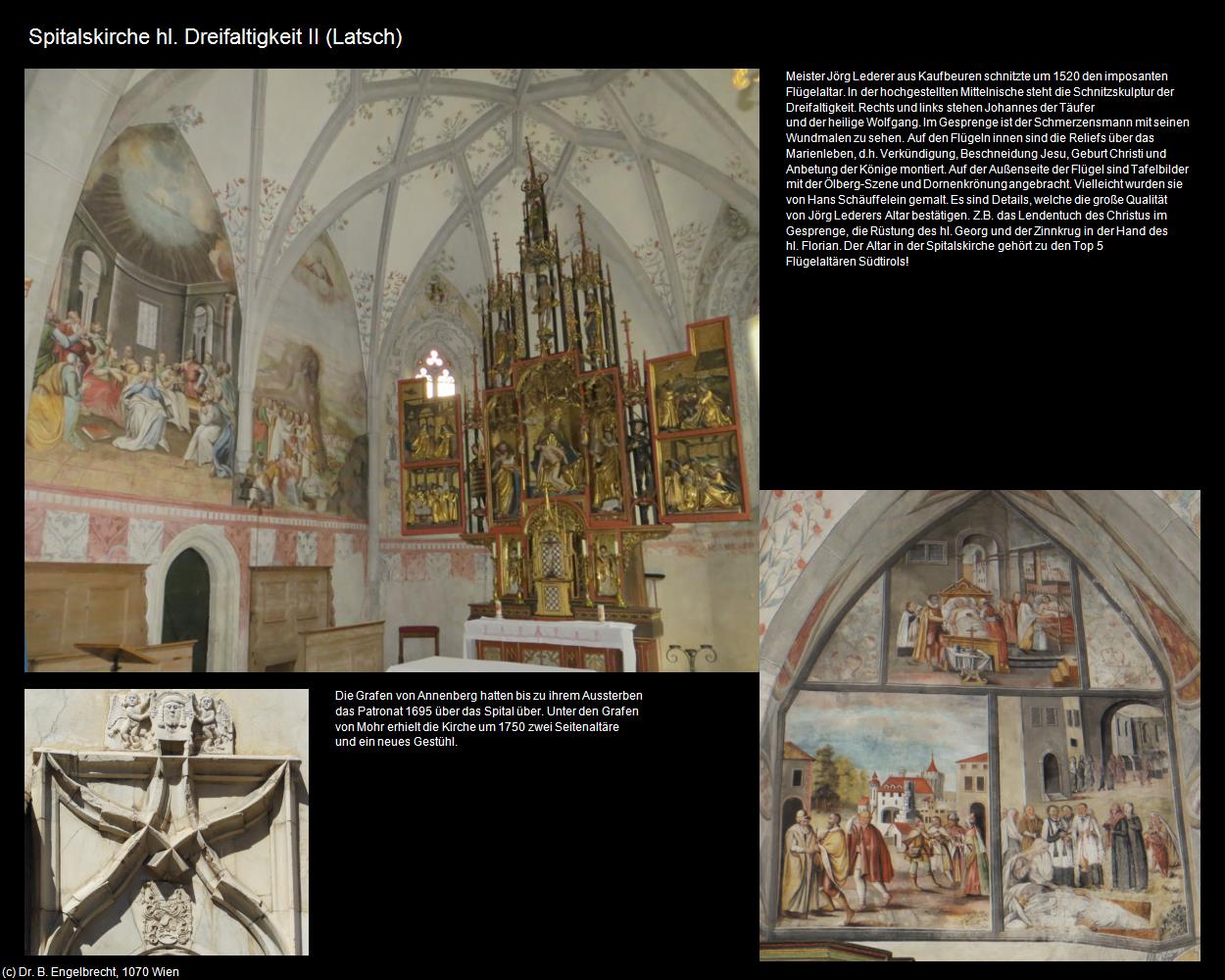 Spitalskirche hl. Dreifaltigkeit II (Latsch)

Meister Jörg Lederer aus Kaufbeuren schnitzte um 1520 den imposanten Flügelaltar. In der hochgestellten Mittelnische steht die Schnitzskulptur der Dreifaltigkeit. Rechts und links stehen Johannes der Täufer und der heilige Wolfgang. Im Gesprenge ist der Schmerzensmann mit seinen Wundmalen zu sehen. Auf den Flügeln innen sind die Reliefs über das Marienleben, d.h. Verkündigung, Beschneidung Jesu, Geburt Christi und Anbetung der Könige montiert. Auf der Außenseite der Flügel sind Tafelbilder mit der Ölberg-Szene und Dornenkrönung angebracht. Vielleicht wurden sie von Hans Schäuffelein gemalt. Es sind Details, welche die große Qualität von Jörg Lederers Altar bestätigen. Z.B. das Lendentuch des Christus im Gesprenge, die Rüstung des hl. Georg und der Zinnkrug in der Hand des hl. Florian. Der Altar in der Spitalskirche gehört zu den Top 5 Flügelaltären Südtirols!

Die Grafen von Annenberg hatten bis zu ihrem Aussterben das Patronat 1695 über das Spital über. Unter den Grafen von Mohr erhielt die Kirche um 1750 zwei Seitenaltäre und ein neues Gestühl.

(c) Dr. B. Engelbrecht, 1070 Wien